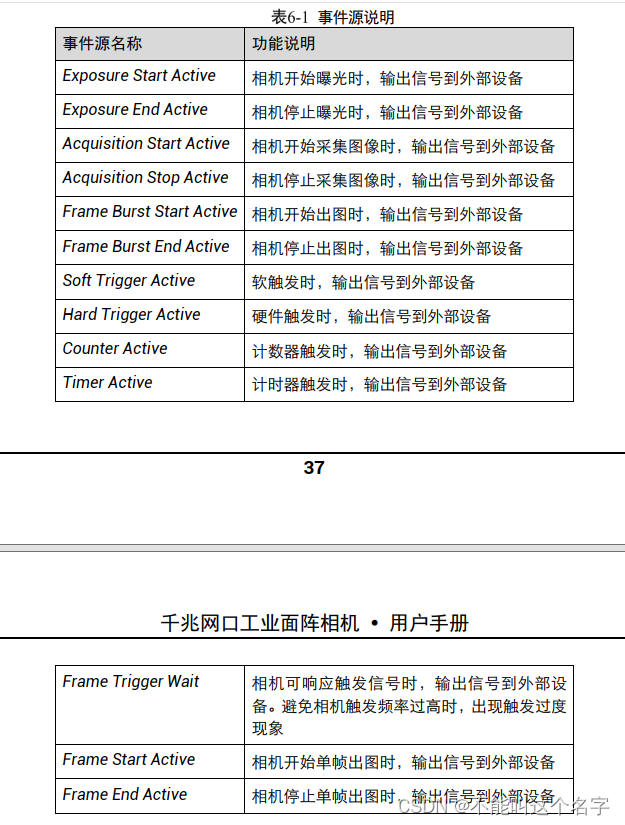 表6-1 事件源说明

| 事件源名称 | 功能说明 |
|---|---|
| Exposure Start Active | 相机开始曝光时，输出信号到外部设备 |
| Exposure End Active | 相机停止曝光时，输出信号到外部设备 |
| Acquisition Start Active | 相机开始采集图像时，输出信号到外部设备 |
| Acquisition Stop Active | 相机停止采集图像时，输出信号到外部设备 |
| Frame Burst Start Active | 相机开始出图时，输出信号到外部设备 |
| Frame Burst End Active | 相机停止出图时，输出信号到外部设备 |
| Soft Trigger Active | 软触发时，输出信号到外部设备 |
| Hard Trigger Active | 硬件触发时，输出信号到外部设备 |
| Counter Active | 计数器触发时，输出信号到外部设备 |
| Timer Active | 计时器触发时，输出信号到外部设备 |

37

千兆网口工业面阵相机 • 用户手册

| Frame Trigger Wait | 相机可响应触发信号时，输出信号到外部设备。避免相机触发频率过高时，出现触发过度现象 |
|---|---|
| Frame Start Active | 相机开始单帧出图时，输出信号到外部设备 |
| Frame End Active | 相机停止单帧出图时，输出信号到外部设备 |

CSDN @不能叫这个名字